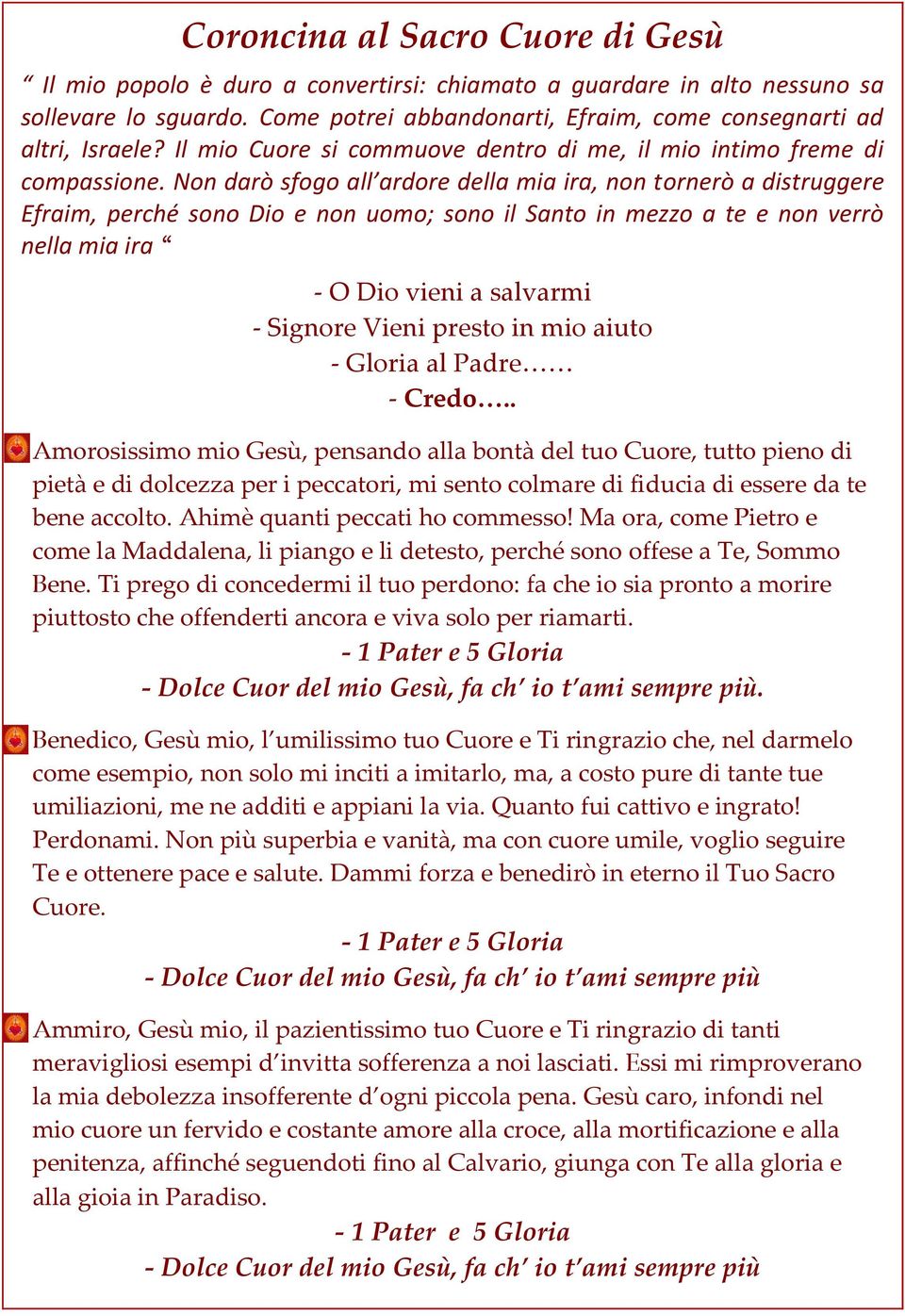 Coroncina al Sacro Cuore di Gesù

“ Il mio popolo è duro a convertirsi: chiamato a guardare in alto nessuno sa sollevare lo sguardo. Come potrei abbandonarti, Efraim, come consegnarti ad altri, Israele? Il mio Cuore si commuove dentro di me, il mio intimo freme di compassione. Non darò sfogo all’ardore della mia ira, non tornerò a distruggere Efraim, perché sono Dio e non uomo; sono il Santo in mezzo a te e non verrò nella mia ira “

- O Dio vieni a salvarmi
- Signore Vieni presto in mio aiuto
- Gloria al Padre……
- Credo…..

Amorosissimo mio Gesù, pensando alla bontà del tuo Cuore, tutto pieno di pietà e di dolcezza per i peccatori, mi sento colmare di fiducia di essere da te bene accolto. Ahimè quanti peccati ho commesso! Ma ora, come Pietro e come la Maddalena, li piango e li detesto, perché sono offese a Te, Sommo Bene. Ti prego di concedermi il tuo perdono: fa che io sia pronto a morire piuttosto che offenderti ancora e viva solo per riamarti.

- 1 Pater e 5 Gloria
- Dolce Cuor del mio Gesù, fa ch’ io t’ami sempre più.

Benedico, Gesù mio, l’umilissimo tuo Cuore e Ti ringrazio che, nel darmelo come esempio, non solo mi inciti a imitarlo, ma, a costo pure di tante tue umiliazioni, me ne additi e appiani la via. Quanto fui cattivo e ingrato! Perdonami. Non più superbia e vanità, ma con cuore umile, voglio seguire Te e ottenere pace e salute. Dammi forza e benedirò in eterno il Tuo Sacro Cuore.

- 1 Pater e 5 Gloria
- Dolce Cuor del mio Gesù, fa ch’ io t’ami sempre più

Ammiro, Gesù mio, il pazientissimo tuo Cuore e Ti ringrazio di tanti meravigliosi esempi d’invitta sofferenza a noi lasciati. Essi mi rimproverano la mia debolezza insofferente d’ogni piccola pena. Gesù caro, infondi nel mio cuore un fervido e costante amore alla croce, alla mortificazione e alla penitenza, affinché seguendoti fino al Calvario, giunga con Te alla gloria e alla gioia in Paradiso.

- 1 Pater e 5 Gloria
- Dolce Cuor del mio Gesù, fa ch’ io t’ami sempre più